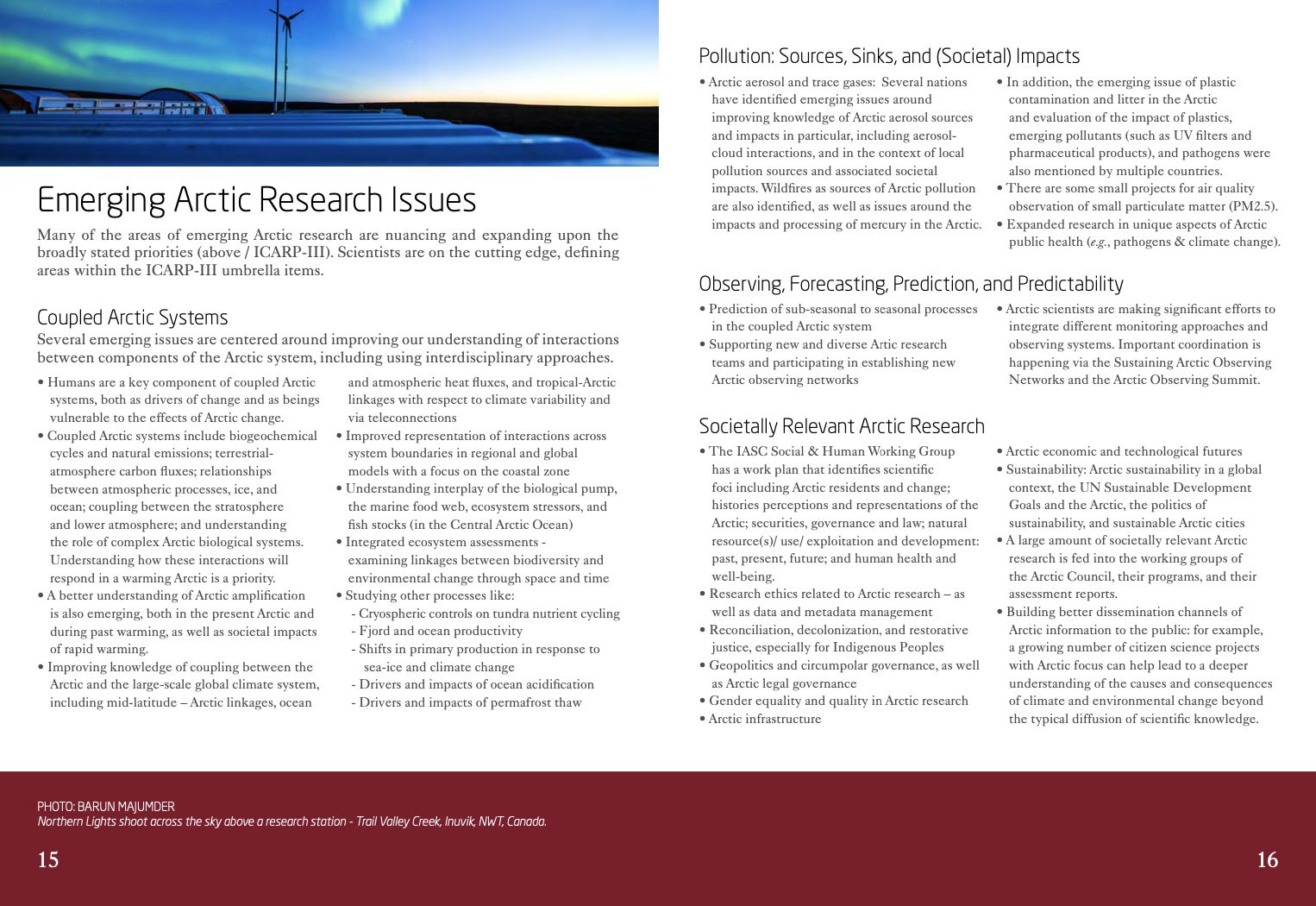 Emerging Arctic Research Issues

Many of the areas of emerging Arctic research are nuancing and expanding upon the broadly stated priorities (above / ICARP-III). Scientists are on the cutting edge, defining areas within the ICARP-III umbrella items.

Coupled Arctic Systems

Several emerging issues are centered around improving our understanding of interactions between components of the Arctic system, including using interdisciplinary approaches.

• Humans are a key component of coupled Arctic systems, both as drivers of change and as beings vulnerable to the effects of Arctic change.
• Coupled Arctic systems include biogeochemical cycles and natural emissions; terrestrial-atmosphere carbon fluxes; relationships between atmospheric processes, ice, and ocean; coupling between the stratosphere and lower atmosphere; and understanding the role of complex Arctic biological systems. Understanding how these interactions will respond in a warming Arctic is a priority.
• A better understanding of Arctic amplification is also emerging, both in the present Arctic and during past warming, as well as societal impacts of rapid warming.
• Improving knowledge of coupling between the Arctic and the large-scale global climate system, including mid-latitude – Arctic linkages, ocean and atmospheric heat fluxes, and tropical-Arctic linkages with respect to climate variability and via teleconnections
• Improved representation of interactions across system boundaries in regional and global models with a focus on the coastal zone
• Understanding interplay of the biological pump, the marine food web, ecosystem stressors, and fish stocks (in the Central Arctic Ocean)
• Integrated ecosystem assessments - examining linkages between biodiversity and environmental change through space and time
• Studying other processes like:
- Cryospheric controls on tundra nutrient cycling
- Fjord and ocean productivity
- Shifts in primary production in response to sea-ice and climate change
- Drivers and impacts of ocean acidification
- Drivers and impacts of permafrost thaw

Pollution: Sources, Sinks, and (Societal) Impacts

• Arctic aerosol and trace gases: Several nations have identified emerging issues around improving knowledge of Arctic aerosol sources and impacts in particular, including aerosol-cloud interactions, and in the context of local pollution sources and associated societal impacts. Wildfires as sources of Arctic pollution are also identified, as well as issues around the impacts and processing of mercury in the Arctic.
• In addition, the emerging issue of plastic contamination and litter in the Arctic and evaluation of the impact of plastics, emerging pollutants (such as UV filters and pharmaceutical products), and pathogens were also mentioned by multiple countries.
• There are some small projects for air quality observation of small particulate matter (PM2.5).
• Expanded research in unique aspects of Arctic public health (e.g., pathogens & climate change).

Observing, Forecasting, Prediction, and Predictability

• Prediction of sub-seasonal to seasonal processes in the coupled Arctic system
• Supporting new and diverse Artic research teams and participating in establishing new Arctic observing networks
• Arctic scientists are making significant efforts to integrate different monitoring approaches and observing systems. Important coordination is happening via the Sustaining Arctic Observing Networks and the Arctic Observing Summit.

Societally Relevant Arctic Research

• The IASC Social & Human Working Group has a work plan that identifies scientific foci including Arctic residents and change; histories perceptions and representations of the Arctic; securities, governance and law; natural resource(s)/ use/ exploitation and development: past, present, future; and human health and well-being.
• Research ethics related to Arctic research – as well as data and metadata management
• Reconciliation, decolonization, and restorative justice, especially for Indigenous Peoples
• Geopolitics and circumpolar governance, as well as Arctic legal governance
• Gender equality and quality in Arctic research
• Arctic infrastructure
• Arctic economic and technological futures
• Sustainability: Arctic sustainability in a global context, the UN Sustainable Development Goals and the Arctic, the politics of sustainability, and sustainable Arctic cities
• A large amount of societally relevant Arctic research is fed into the working groups of the Arctic Council, their programs, and their assessment reports.
• Building better dissemination channels of Arctic information to the public: for example, a growing number of citizen science projects with Arctic focus can help lead to a deeper understanding of the causes and consequences of climate and environmental change beyond the typical diffusion of scientific knowledge.

PHOTO: BARUN MAJUMDER
Northern Lights shoot across the sky above a research station - Trail Valley Creek, Inuvik, NWT, Canada.

15

16